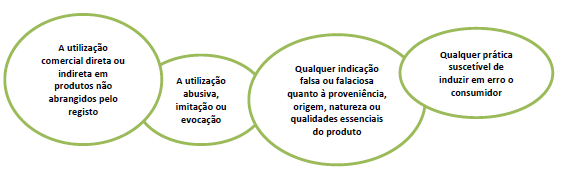 A utilização comercial direta ou indireta em produtos não abrangidos pelo registo

A utilização abusiva, imitação ou evocação

Qualquer indicação falsa ou falaciosa quanto à proveniência, origem, natureza ou qualidades essenciais do produto

Qualquer prática suscetível de induzir em erro o consumidor